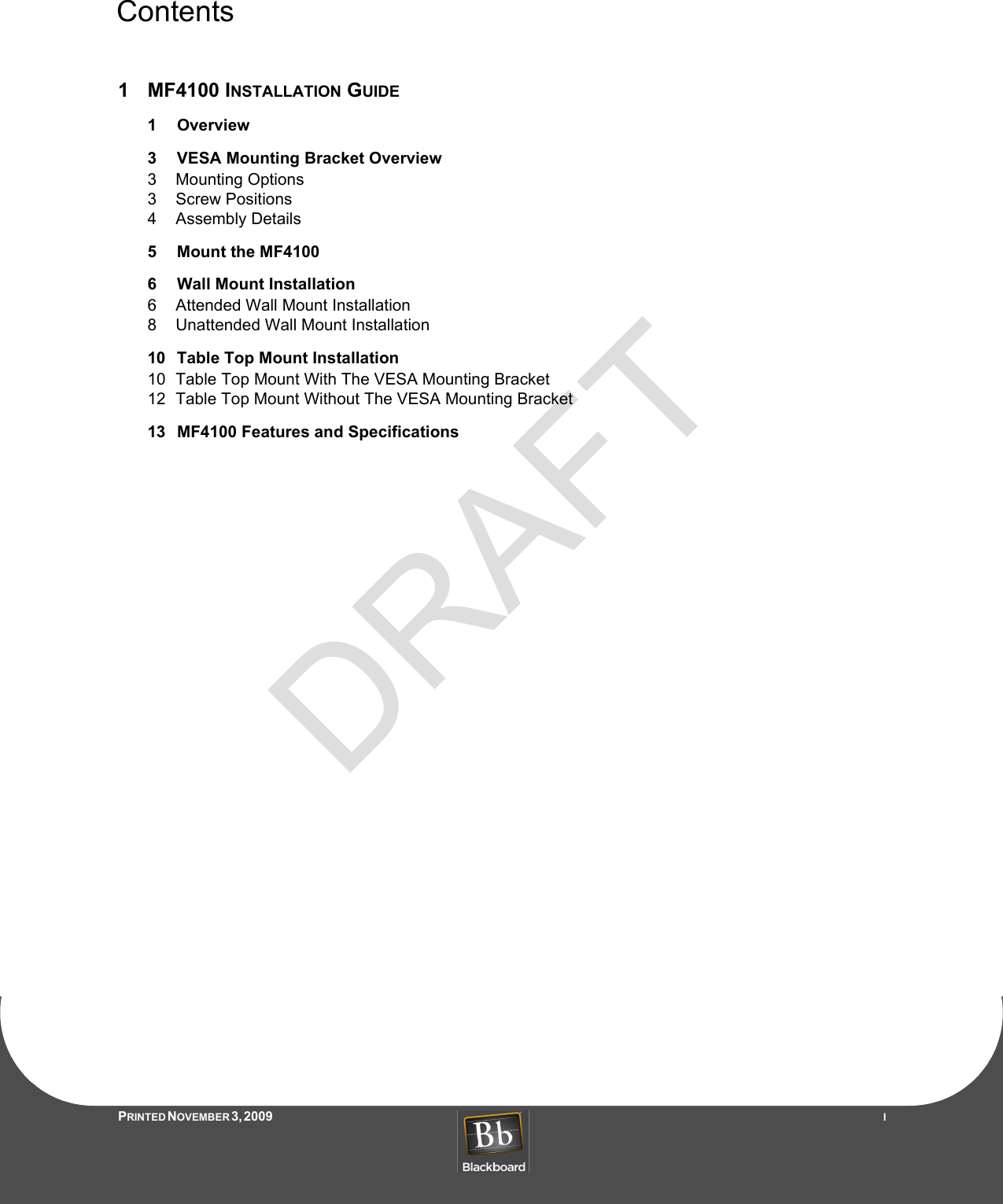 Contents

1 MF4100 INSTALLATION GUIDE

1 Overview

3 VESA Mounting Bracket Overview
3 Mounting Options
3 Screw Positions
4 Assembly Details

5 Mount the MF4100

6 Wall Mount Installation
6 Attended Wall Mount Installation
8 Unattended Wall Mount Installation

10 Table Top Mount Installation
10 Table Top Mount With The VESA Mounting Bracket
12 Table Top Mount Without The VESA Mounting Bracket

13 MF4100 Features and Specifications

DRAFT

PRINTED NOVEMBER 3, 2009

Bb
Blackboard

I